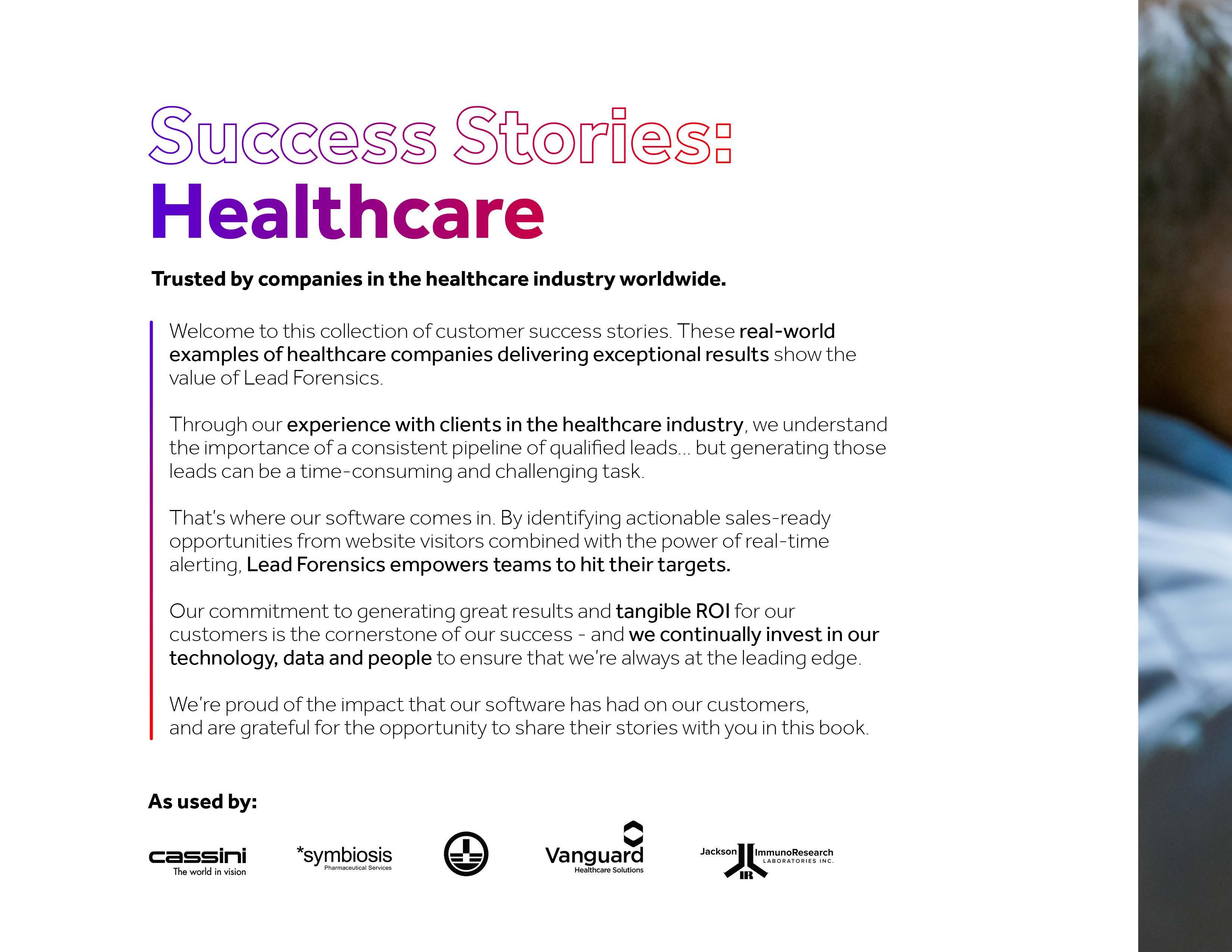 Success Stories:
Healthcare

Trusted by companies in the healthcare industry worldwide.

Welcome to this collection of customer success stories. These real-world examples of healthcare companies delivering exceptional results show the value of Lead Forensics.

Through our experience with clients in the healthcare industry, we understand the importance of a consistent pipeline of qualified leads... but generating those leads can be a time-consuming and challenging task.

That's where our software comes in. By identifying actionable sales-ready opportunities from website visitors combined with the power of real-time alerting, Lead Forensics empowers teams to hit their targets.

Our commitment to generating great results and tangible ROI for our customers is the cornerstone of our success - and we continually invest in our technology, data and people to ensure that we're always at the leading edge.

We're proud of the impact that our software has had on our customers, and are grateful for the opportunity to share their stories with you in this book.

As used by:

cassini The world in vision

*symbiosis Pharmaceutical Services

Vanguard Healthcare Solutions

Jackson ImmunoResearch LABORATORIES INC. IR